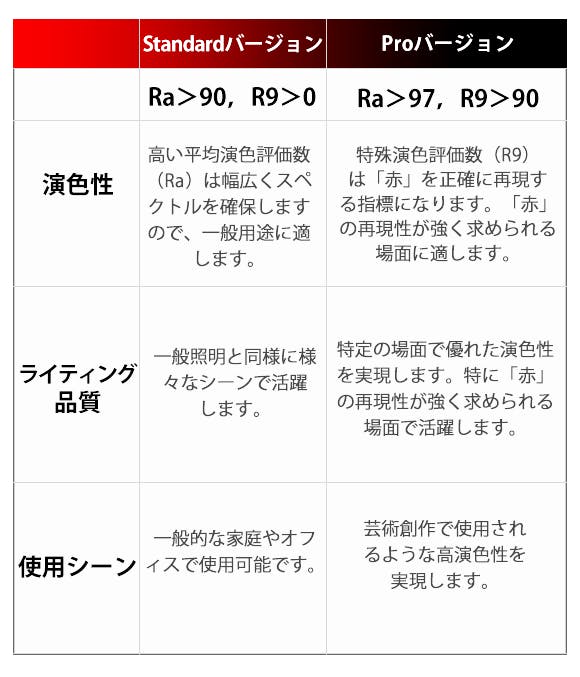 |  | Standardバージョン | Proバージョン |
|---|---|---|
|  | Ra＞90，R9＞0 | Ra＞97，R9＞90 |
| 演色性 | 高い平均演色評価数（Ra）は幅広くスペクトルを確保しますので、一般用途に適します。 | 特殊演色評価数（R9）は「赤」を正確に再現する指標になります。「赤」の再現性が強く求められる場面に適します。 |
| ライティング品質 | 一般照明と同様に様々なシーンで活躍します。 | 特定の場面で優れた演色性を実現します。特に「赤」の再現性が強く求められる場面で活躍します。 |
| 使用シーン | 一般的な家庭やオフィスで使用可能です。 | 芸術創作で使用されるような高演色性を実現します。 |